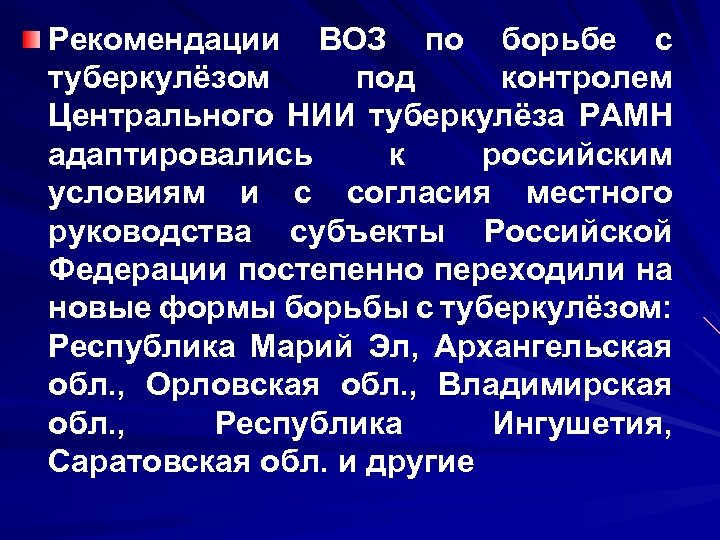 Рекомендации ВОЗ по борьбе с туберкулёзом под контролем Центрального НИИ туберкулёза РАМН адаптировались к российским условиям и с согласия местного руководства субъекты Российской Федерации постепенно переходили на новые формы борьбы с туберкулёзом: Республика Марий Эл, Архангельская обл., Орловская обл., Владимирская обл., Республика Ингушетия, Саратовская обл. и другие